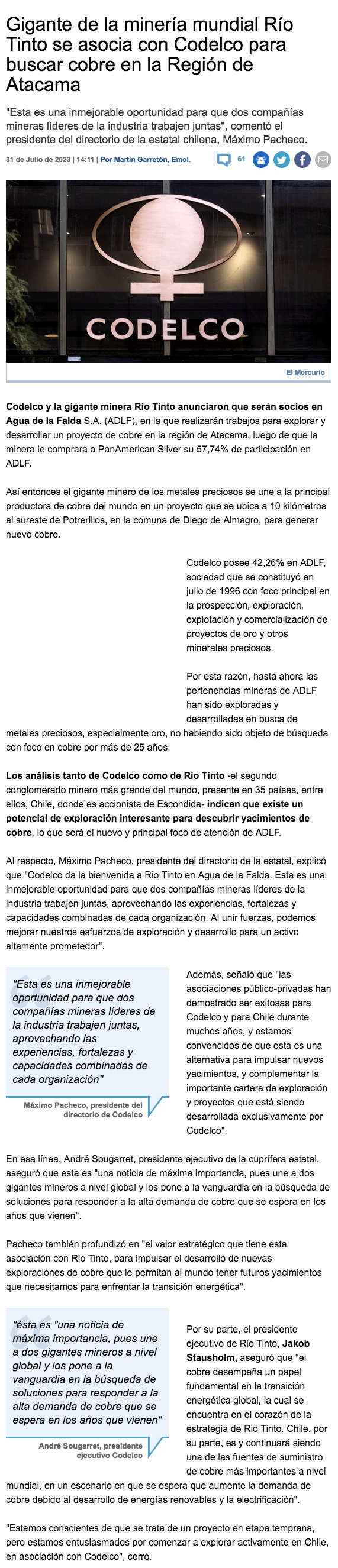 Gigante de la minería mundial Río Tinto se asocia con Codelco para buscar cobre en la Región de Atacama

"Esta es una inmejorable oportunidad para que dos compañías mineras líderes de la industria trabajen juntas", comentó el presidente del directorio de la estatal chilena, Máximo Pacheco.

31 de Julio de 2023 | 14:11 | Por Martín Garretón, Emol.

61

CODELCO

El Mercurio

Codelco y la gigante minera Rio Tinto anunciaron que serán socios en Agua de la Falda S.A. (ADLF), en la que realizarán trabajos para explorar y desarrollar un proyecto de cobre en la región de Atacama, luego de que la minera le comprara a PanAmerican Silver su 57,74% de participación en ADLF.

Así entonces el gigante minero de los metales preciosos se une a la principal productora de cobre del mundo en un proyecto que se ubica a 10 kilómetros al sureste de Potrerillos, en la comuna de Diego de Almagro, para generar nuevo cobre.

Codelco posee 42,26% en ADLF, sociedad que se constituyó en julio de 1996 con foco principal en la prospección, exploración, explotación y comercialización de proyectos de oro y otros minerales preciosos.

Por esta razón, hasta ahora las pertenencias mineras de ADLF han sido exploradas y desarrolladas en busca de metales preciosos, especialmente oro, no habiendo sido objeto de búsqueda con foco en cobre por más de 25 años.

Los análisis tanto de Codelco como de Rio Tinto -el segundo conglomerado minero más grande del mundo, presente en 35 países, entre ellos, Chile, donde es accionista de Escondida- indican que existe un potencial de exploración interesante para descubrir yacimientos de cobre, lo que será el nuevo y principal foco de atención de ADLF.

Al respecto, Máximo Pacheco, presidente del directorio de la estatal, explicó que "Codelco da la bienvenida a Rio Tinto en Agua de la Falda. Esta es una inmejorable oportunidad para que dos compañías mineras líderes de la industria trabajen juntas, aprovechando las experiencias, fortalezas y capacidades combinadas de cada organización. Al unir fuerzas, podemos mejorar nuestros esfuerzos de exploración y desarrollo para un activo altamente prometedor".

"Esta es una inmejorable oportunidad para que dos compañías mineras líderes de la industria trabajen juntas, aprovechando las experiencias, fortalezas y capacidades combinadas de cada organización"

Máximo Pacheco, presidente del directorio de Codelco

Además, señaló que "las asociaciones público-privadas han demostrado ser exitosas para Codelco y para Chile durante muchos años, y estamos convencidos de que esta es una alternativa para impulsar nuevos yacimientos, y complementar la importante cartera de exploración y proyectos que está siendo desarrollada exclusivamente por Codelco".

En esa línea, André Sougarret, presidente ejecutivo de la cuprífera estatal, aseguró que esta es "una noticia de máxima importancia, pues une a dos gigantes mineros a nivel global y los pone a la vanguardia en la búsqueda de soluciones para responder a la alta demanda de cobre que se espera en los años que vienen".

Pacheco también profundizó en "el valor estratégico que tiene esta asociación con Rio Tinto, para impulsar el desarrollo de nuevas exploraciones de cobre que le permitan al mundo tener futuros yacimientos que necesitamos para enfrentar la transición energética".

"ésta es "una noticia de máxima importancia, pues une a dos gigantes mineros a nivel global y los pone a la vanguardia en la búsqueda de soluciones para responder a la alta demanda de cobre que se espera en los años que vienen"

André Sougarret, presidente ejecutivo Codelco

Por su parte, el presidente ejecutivo de Rio Tinto, Jakob Stausholm, aseguró que "el cobre desempeña un papel fundamental en la transición energética global, la cual se encuentra en el corazón de la estrategia de Rio Tinto. Chile, por su parte, es y continuará siendo una de las fuentes de suministro de cobre más importantes a nivel mundial, en un escenario en que se espera que aumente la demanda de cobre debido al desarrollo de energías renovables y la electrificación".

"Estamos conscientes de que se trata de un proyecto en etapa temprana, pero estamos entusiasmados por comenzar a explorar activamente en Chile, en asociación con Codelco", cerró.